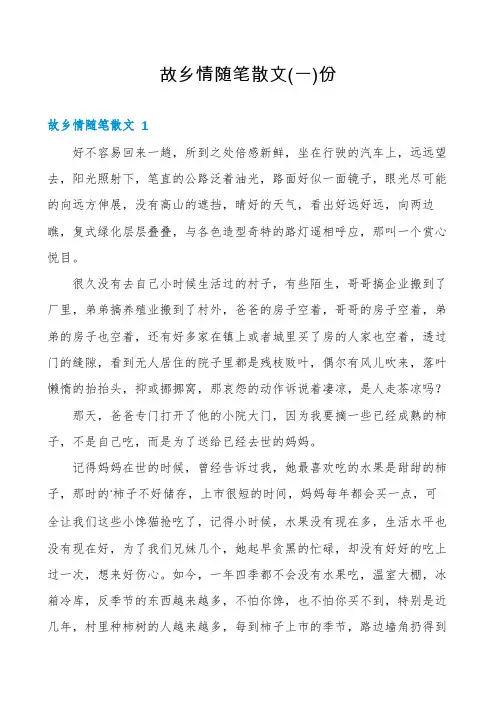 故乡情随笔散文(一)份

故乡情随笔散文 1

好不容易回来一趟，所到之处倍感新鲜，坐在行驶的汽车上，远远望去，阳光照射下，笔直的公路泛着油光，路面好似一面镜子，眼光尽可能的向远方伸展，没有高山的遮挡，晴好的天气，看出好远好远，向两边瞧，复式绿化层层叠叠，与各色造型奇特的路灯遥相呼应，那叫一个赏心悦目。

很久没有去自己小时候生活过的村子，有些陌生，哥哥搞企业搬到了厂里，弟弟搞养殖业搬到了村外，爸爸的房子空着，哥哥的房子空着，弟弟的房子也空着，还有好多家在镇上或者城里买了房的人家也空着，透过门的缝隙，看到无人居住的院子里都是残枝败叶，偶尔有风儿吹来，落叶懒惰的抬抬头，抑或挪挪窝，那哀怨的动作诉说着凄凉，是人走茶凉吗？

那天，爸爸专门打开了他的小院大门，因为我要摘一些已经成熟的柿子，不是自己吃，而是为了送给已经去世的妈妈。

记得妈妈在世的时候，曾经告诉过我，她最喜欢吃的水果是甜甜的柿子，那时的'柿子不好储存，上市很短的时间，妈妈每年都会买一点，可全让我们这些小馋猫抢吃了，记得小时候，水果没有现在多，生活水平也没有现在好，为了我们兄妹几个，她起早贪黑的忙碌，却没有好好的吃上过一次，想来好伤心。如今，一年四季都不会没有水果吃，温室大棚，冰箱冷库，反季节的东西越来越多，不怕你馋，也不怕你买不到，特别是近几年，村里种柿树的人越来越多，每到柿子上市的季节，路边墙角扔得到